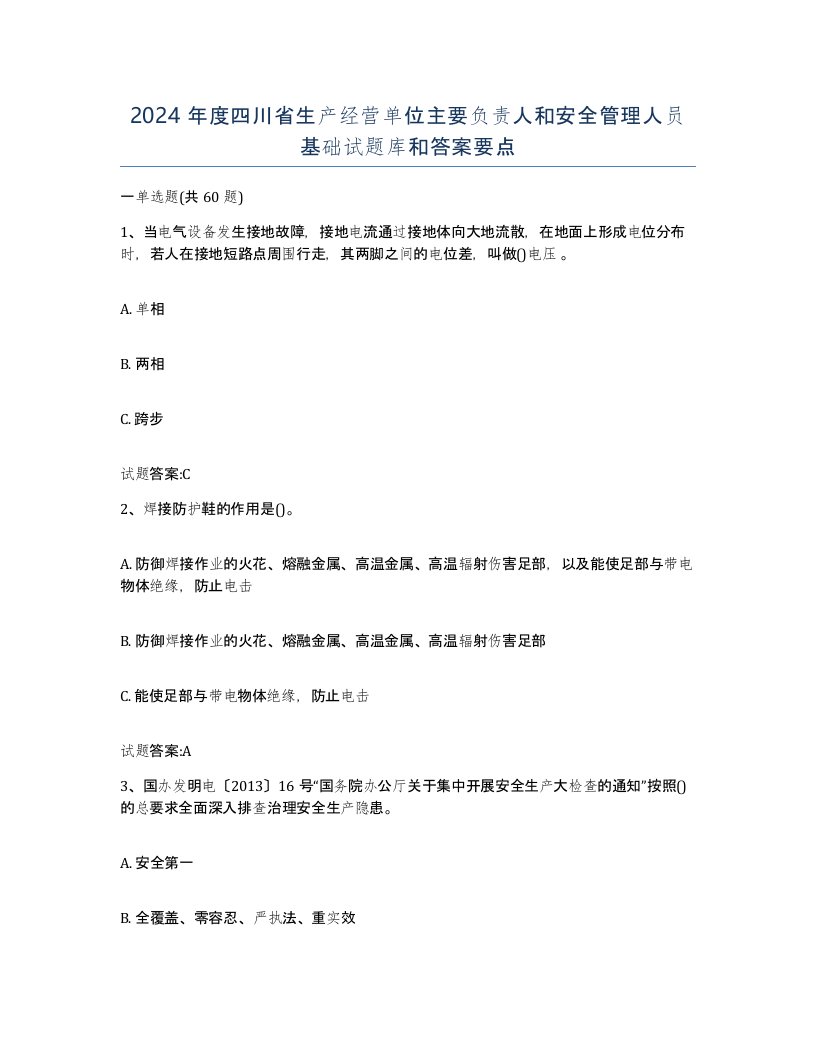 2024 年度四川省生产经营单位主要负责人和安全管理人员基础试题库和答案要点

一单选题(共 60 题)

1、当电气设备发生接地故障，接地电流通过接地体向大地流散，在地面上形成电位分布时，若人在接地短路点周围行走，其两脚之间的电位差，叫做()电压 。

A. 单相

B. 两相

C. 跨步

试题答案:C

2、焊接防护鞋的作用是()。

A. 防御焊接作业的火花、熔融金属、高温金属、高温辐射伤害足部，以及能使足部与带电物体绝缘，防止电击

B. 防御焊接作业的火花、熔融金属、高温金属、高温辐射伤害足部

C. 能使足部与带电物体绝缘，防止电击

试题答案:A

3、国办发明电〔2013〕16 号“国务院办公厅关于集中开展安全生产大检查的通知”按照()的总要求全面深入排查治理安全生产隐患。

A. 安全第一

B. 全覆盖、零容忍、严执法、重实效